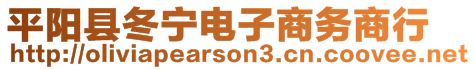 平阳县冬宁电子商务商行
http://oliviapearson3.cn.coovee.net